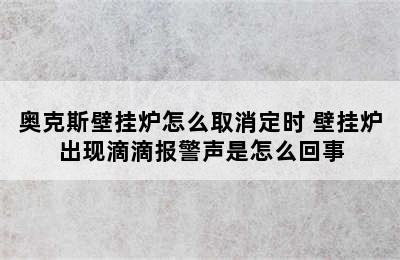 奥克斯壁挂炉怎么取消定时 壁挂炉出现滴滴报警声是怎么回事